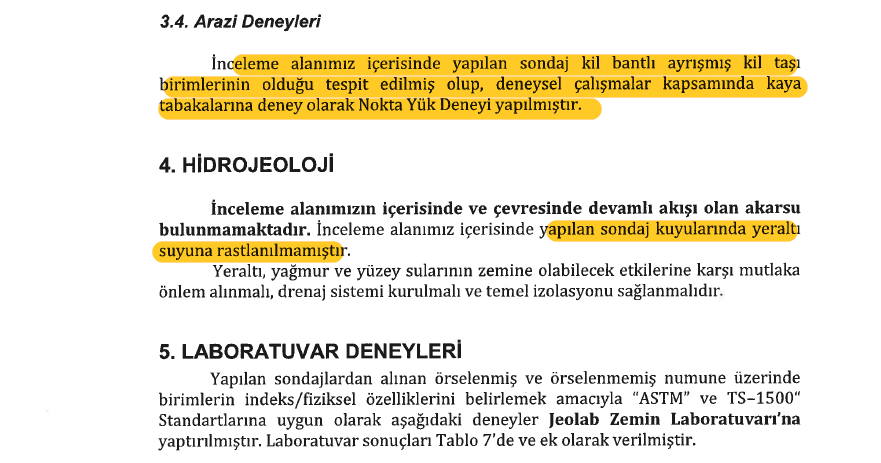 3.4. Arazi Deneyleri

İnceleme alanımız içerisinde yapılan sondaj kil bantlı ayrışmış kil taşı birimlerinin olduğu tespit edilmiş olup, deneysel çalışmalar kapsamında kaya tabakalarına deney olarak Nokta Yük Deneyi yapılmıştır.

4. HİDROJEOLOJİ

İnceleme alanımızın içerisinde ve çevresinde devamlı akışı olan akarsu bulunmamaktadır. İnceleme alanımız içerisinde yapılan sondaj kuyularında yeraltı suyuna rastlanılmamıştır.

Yeraltı, yağmur ve yüzey sularının zemine olabilecek etkilerine karşı mutlaka önlem alınmalı, drenaj sistemi kurulmalı ve temel izolasyonu sağlanmalıdır.

5. LABORATUVAR DENEYLERİ

Yapılan sondajlardan alınan örselenmiş ve örselenmemiş numune üzerinde birimlerin indeks/fiziksel özelliklerini belirlemek amacıyla "ASTM" ve TS–1500" Standartlarına uygun olarak aşağıdaki deneyler Jeolab Zemin Laboratuvarı'na yaptırılmıştır. Laboratuvar sonuçları Tablo 7'de ve ek olarak verilmiştir.